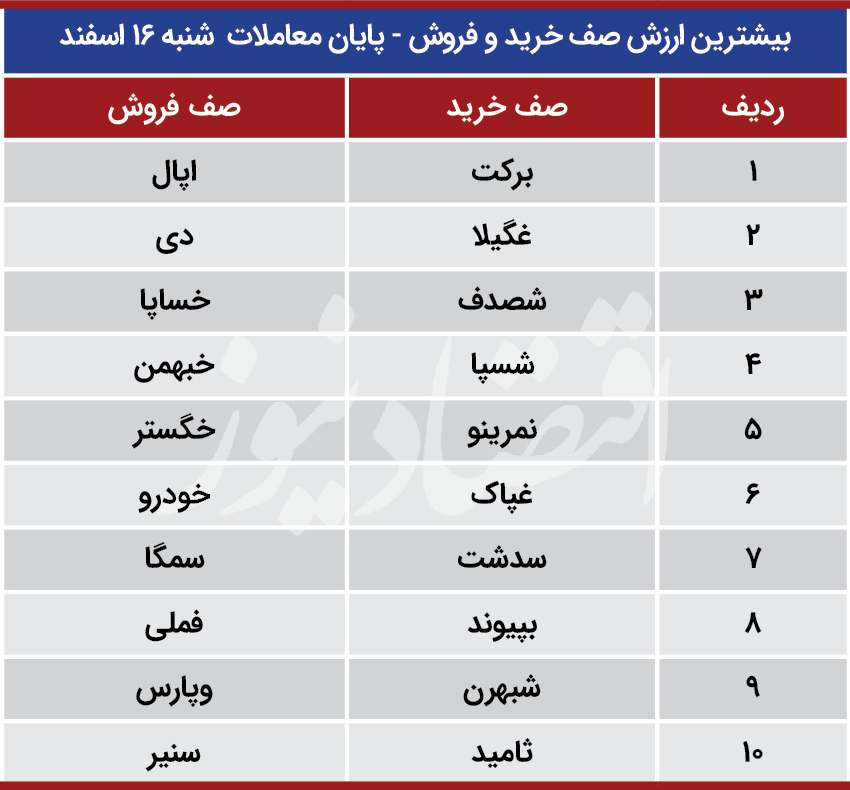 بیشترین ارزش صف خرید و فروش - پایان معاملات شنبه ۱۶ اسفند

| ردیف | صف خرید | صف فروش |
|---|---|---|
| ۱ | برکت | اپال |
| ۲ | غگیلا | دی |
| ۳ | شصدف | خساپا |
| ۴ | شسپا | خبهمن |
| ۵ | نمرینو | خگستر |
| ۶ | غپاک | خودرو |
| ۷ | سدشت | سمگا |
| ۸ | بپیوند | فملی |
| ۹ | شبهرن | وپارس |
| ۱۰ | ثامید | سنیر |

اقتصادنیوز